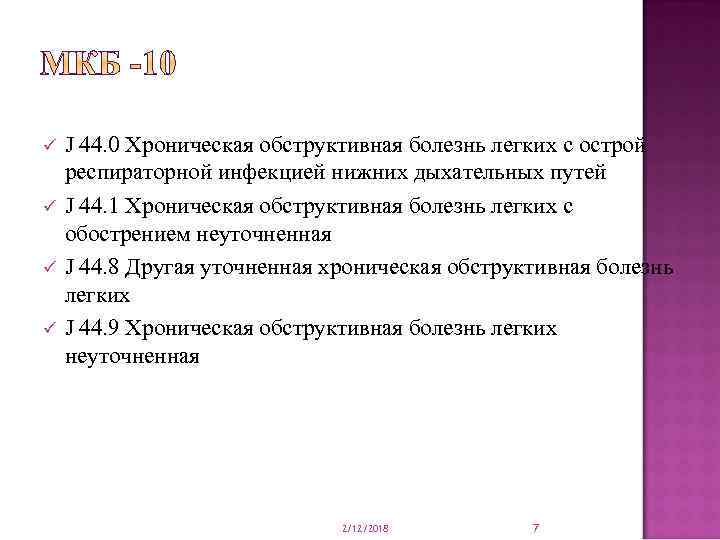 МКБ -10

✓ J 44.0 Хроническая обструктивная болезнь легких с острой респираторной инфекцией нижних дыхательных путей
✓ J 44.1 Хроническая обструктивная болезнь легких с обострением неуточненная
✓ J 44.8 Другая уточненная хроническая обструктивная болезнь легких
✓ J 44.9 Хроническая обструктивная болезнь легких неуточненная

2/12/2018 7